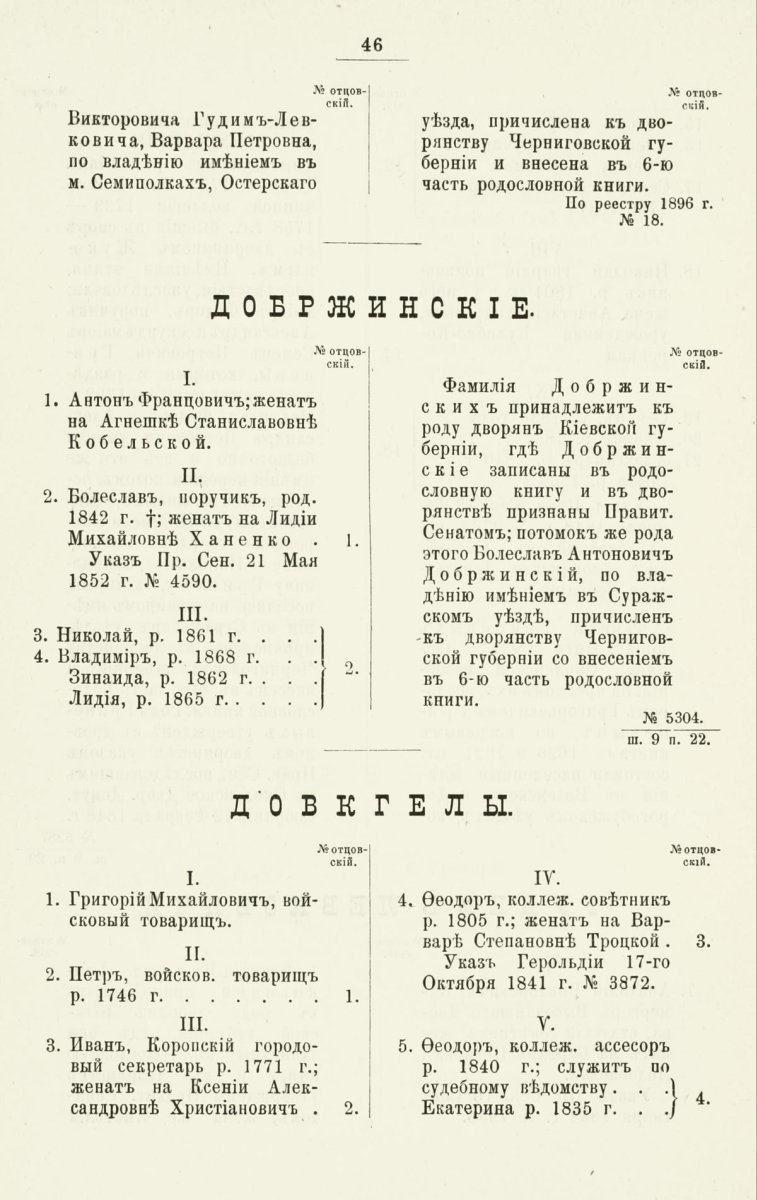 46

№ отцовскій.

Викторовича Гудимъ-Левковича, Варвара Петровна, по владѣнію имѣніемъ въ м. Семиполкахъ, Остерскаго

№ отцовскій.

уѣзда, причислена къ дворянству Черниговской губерніи и внесена въ 6-ю часть родословной книги.

По реестру 1896 г. № 18.

ДОБРЖИНСКІЕ.

№ отцовскій.

I.

1. Антонъ Францовичъ; женатъ на Агнешкѣ Станиславовнѣ Кобельской.

II.

2. Болеславъ, поручикъ, род. 1842 г. †; женатъ на Лидіи Михайловнѣ Ханенко . 1.
Указъ Пр. Сен. 21 Мая 1852 г. № 4590.

III.

3. Николай, р. 1861 г. . . .
4. Владиміръ, р. 1868 г. . .
Зинаида, р. 1862 г. . . .
Лидія, р. 1865 г. . . . . 2.

№ отцовскій.

Фамилія Добржинскихъ принадлежитъ къ роду дворянъ Кіевской губерніи, гдѣ Добржинскіе записаны въ родословную книгу и въ дворянствѣ признаны Правит. Сенатомъ; потомокъ же рода этого Болеславъ Антоновичъ Добржинскій, по владѣнію имѣніемъ въ Суражскомъ уѣздѣ, причисленъ къ дворянству Черниговской губерніи со внесеніемъ въ 6-ю часть родословной книги.

№ 5304.
ш. 9 п. 22.

ДОВКГЕЛЫ.

№ отцовскій.

I.

1. Григорій Михайловичъ, войсковый товарищъ.

II.

2. Петръ, войсков. товарищъ р. 1746 г. . . . . . . 1.

III.

3. Иванъ, Коропскій городовый секретарь р. 1771 г.; женатъ на Ксеніи Александровнѣ Христіановичъ . 2.

№ отцовскій.

IV.

4. Ѳеодоръ, коллеж. совѣтникъ р. 1805 г.; женатъ на Варварѣ Степановнѣ Троцкой . 3.
Указъ Герольдіи 17-го Октября 1841 г. № 3872.

V.

5. Ѳеодоръ, коллеж. ассесоръ р. 1840 г.; служитъ по судебному вѣдомству . .
Екатерина р. 1835 г. . . 4.